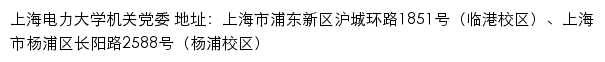 上海电力大学机关党委 地址：上海市浦东新区沪城环路1851号（临港校区）、上海市杨浦区长阳路2588号（杨浦校区）